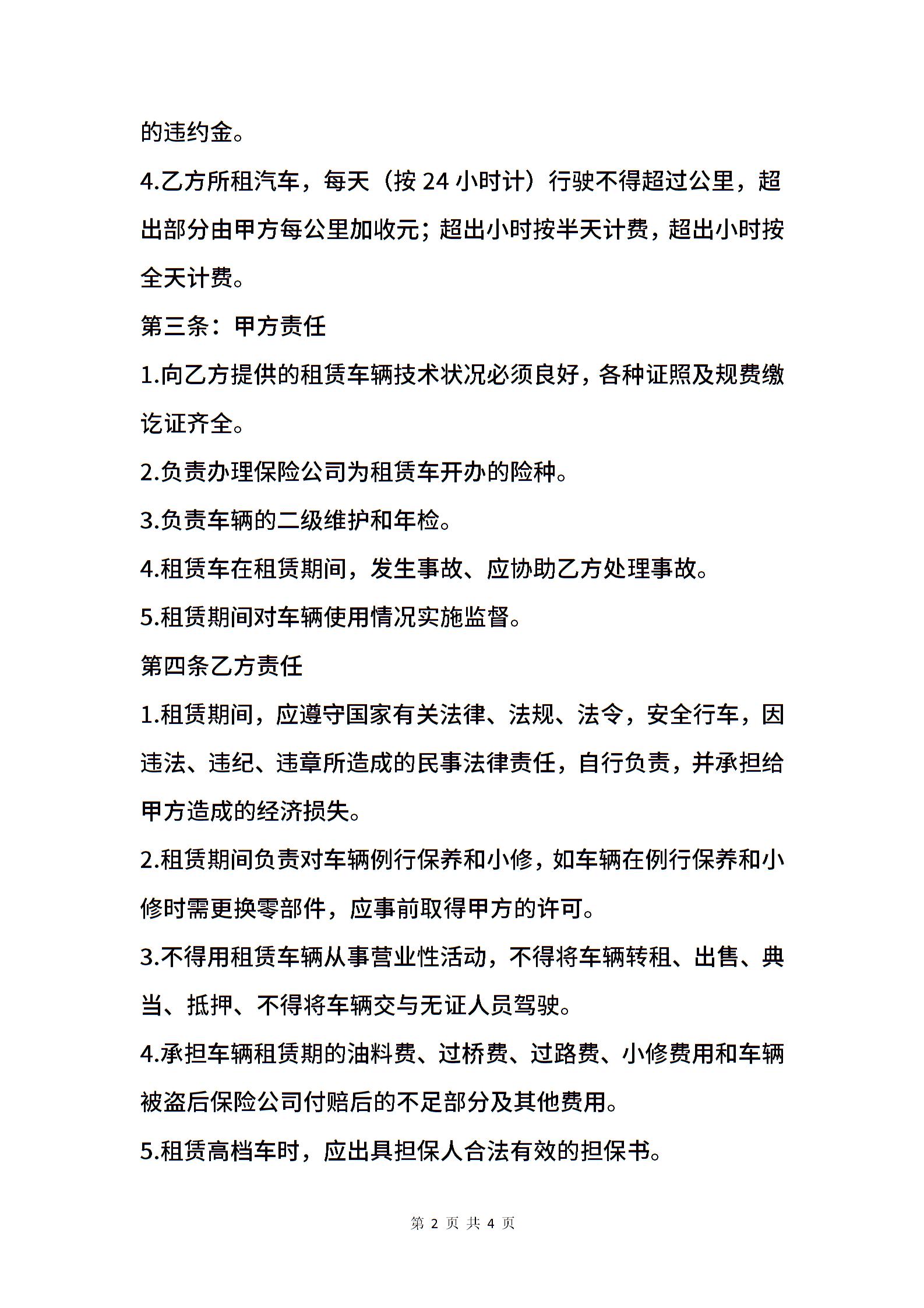 的违约金。

4.乙方所租汽车，每天（按 24 小时计）行驶不得超过公里，超出部分由甲方每公里加收元；超出小时按半天计费，超出小时按全天计费。

第三条：甲方责任

1.向乙方提供的租赁车辆技术状况必须良好，各种证照及规费缴讫证齐全。

2.负责办理保险公司为租赁车开办的险种。

3.负责车辆的二级维护和年检。

4.租赁车在租赁期间，发生事故、应协助乙方处理事故。

5.租赁期间对车辆使用情况实施监督。

第四条乙方责任

1.租赁期间，应遵守国家有关法律、法规、法令，安全行车，因违法、违纪、违章所造成的民事法律责任，自行负责，并承担给甲方造成的经济损失。

2.租赁期间负责对车辆例行保养和小修，如车辆在例行保养和小修时需更换零部件，应事前取得甲方的许可。

3.不得用租赁车辆从事营业性活动，不得将车辆转租、出售、典当、抵押、不得将车辆交与无证人员驾驶。

4.承担车辆租赁期的油料费、过桥费、过路费、小修费用和车辆被盗后保险公司付赔后的不足部分及其他费用。

5.租赁高档车时，应出具担保人合法有效的担保书。

第 2 页 共 4 页